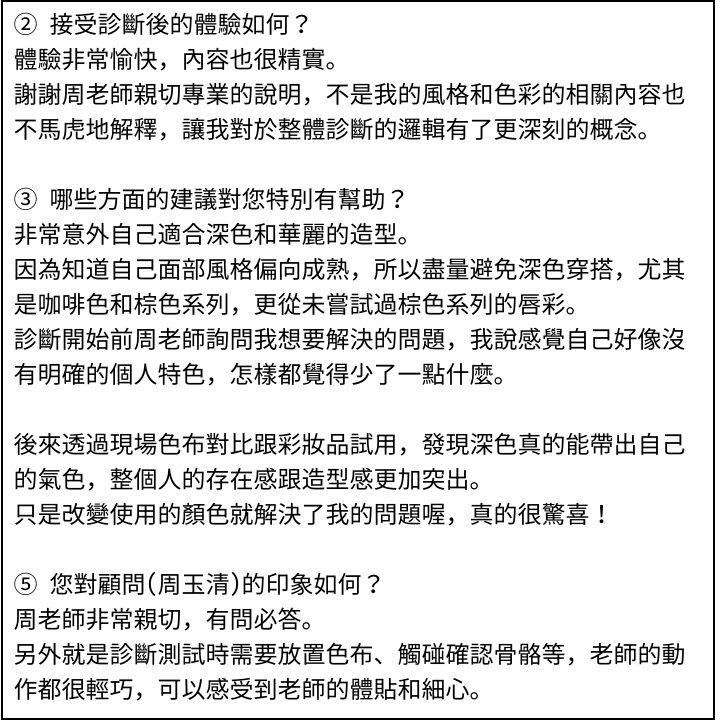 ② 接受診斷後的體驗如何？
體驗非常愉快，內容也很精實。
謝謝周老師親切專業的說明，不是我的風格和色彩的相關內容也不馬虎地解釋，讓我對於整體診斷的邏輯有了更深刻的概念。

③ 哪些方面的建議對您特別有幫助？
非常意外自己適合深色和華麗的造型。
因為知道自己面部風格偏向成熟，所以盡量避免深色穿搭，尤其是咖啡色和棕色系列，更從未嘗試過棕色系列的唇彩。
診斷開始前周老師詢問我想要解決的問題，我說感覺自己好像沒有明確的個人特色，怎樣都覺得少了一點什麼。

後來透過現場色布對比跟彩妝品試用，發現深色真的能帶出自己的氣色，整個人的存在感跟造型感更加突出。
只是改變使用的顏色就解決了我的問題喔，真的很驚喜！

⑤ 您對顧問(周玉清)的印象如何？
周老師非常親切，有問必答。
另外就是診斷測試時需要放置色布、觸碰確認骨骼等，老師的動作都很輕巧，可以感受到老師的體貼和細心。